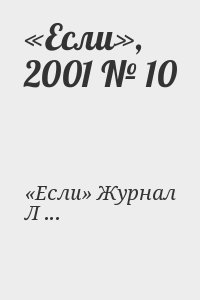 «Если», 2001 № 10

«Если» Журнал Л ...